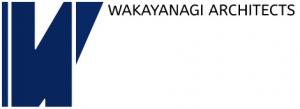 WAKAYANAGI ARCHITECTS